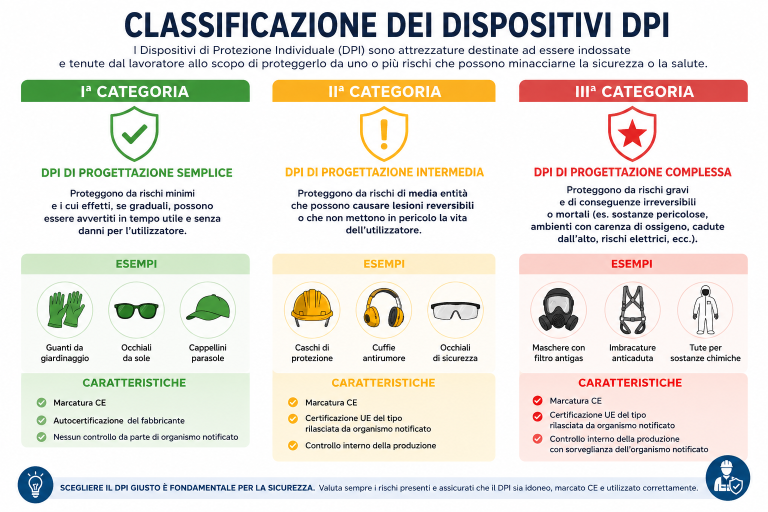 CLASSIFICAZIONE DEI DISPOSITIVI DPI

I Dispositivi di Protezione Individuale (DPI) sono attrezzature destinate ad essere indossate e tenute dal lavoratore allo scopo di proteggerlo da uno o più rischi che possono minacciarne la sicurezza o la salute.

Iª CATEGORIA

DPI DI PROGETTAZIONE SEMPLICE

Proteggono da rischi minimi e i cui effetti, se graduali, possono essere avvertiti in tempo utile e senza danni per l'utilizzatore.

ESEMPI

Guanti da giardinaggio

Occhiali da sole

Cappellini parasole

CARATTERISTICHE

Marcatura CE

Autocertificazione del fabbricante

Nessun controllo da parte di organismo notificato

IIª CATEGORIA

DPI DI PROGETTAZIONE INTERMEDIA

Proteggono da rischi di media entità che possono causare lesioni reversibili o che non mettono in pericolo la vita dell'utilizzatore.

ESEMPI

Caschi di protezione

Cuffie antirumore

Occhiali di sicurezza

CARATTERISTICHE

Marcatura CE

Certificazione UE del tipo rilasciata da organismo notificato

Controllo interno della produzione

IIIª CATEGORIA

DPI DI PROGETTAZIONE COMPLESSA

Proteggono da rischi gravi e di conseguenze irreversibili o mortali (es. sostanze pericolose, ambienti con carenza di ossigeno, cadute dall'alto, rischi elettrici, ecc.).

ESEMPI

Maschere con filtro antigas

Imbracature anticaduta

Tute per sostanze chimiche

CARATTERISTICHE

Marcatura CE

Certificazione UE del tipo rilasciata da organismo notificato

Controllo interno della produzione con sorveglianza dell'organismo notificato

SCEGLIERE IL DPI GIUSTO È FONDAMENTALE PER LA SICUREZZA. Valuta sempre i rischi presenti e assicurati che il DPI sia idoneo, marcato CE e utilizzato correttamente.